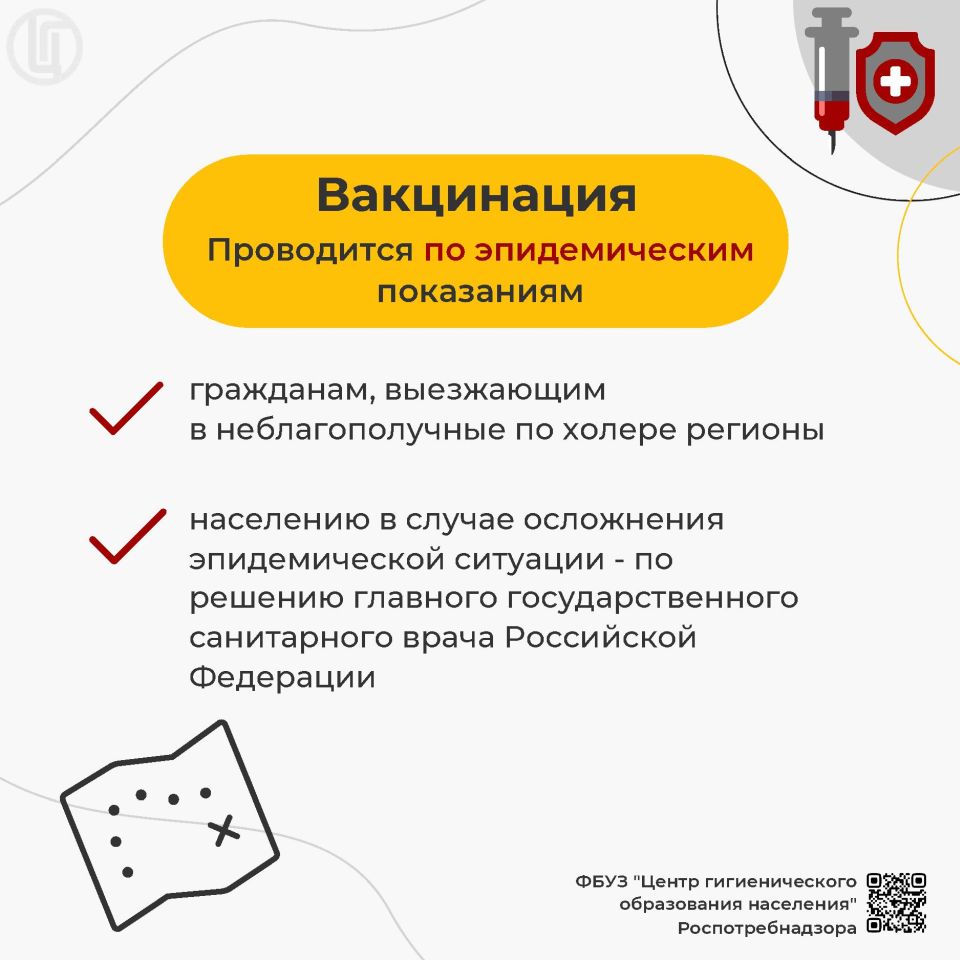 Вакцинация

Проводится по эпидемическим показаниям

гражданам, выезжающим в неблагополучные по холере регионы

населению в случае осложнения эпидемической ситуации - по решению главного государственного санитарного врача Российской Федерации

ФБУЗ "Центр гигиенического образования населения" Роспотребнадзора